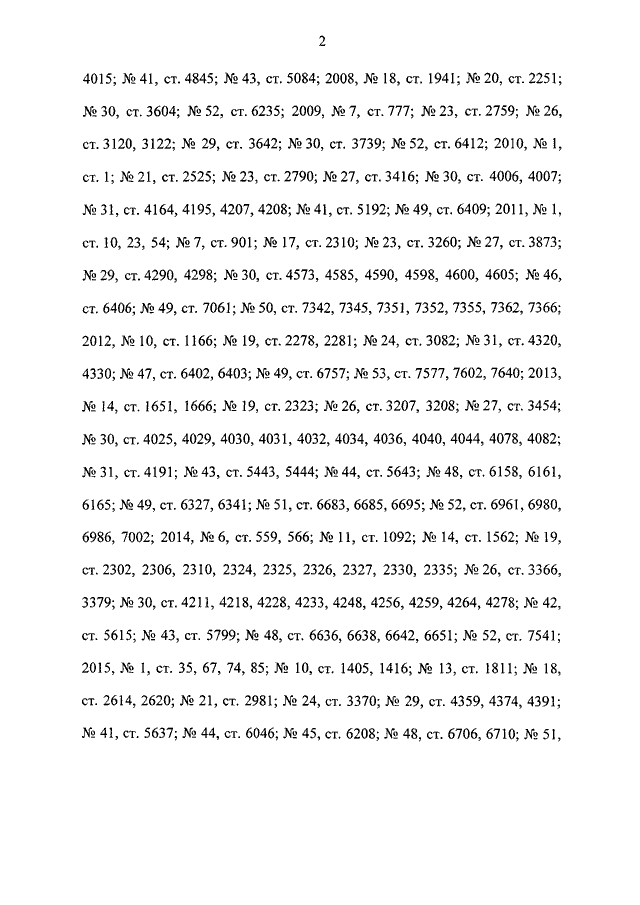 2

4015; № 41, ст. 4845; № 43, ст. 5084; 2008, № 18, ст. 1941; № 20, ст. 2251; № 30, ст. 3604; № 52, ст. 6235; 2009, № 7, ст. 777; № 23, ст. 2759; № 26, ст. 3120, 3122; № 29, ст. 3642; № 30, ст. 3739; № 52, ст. 6412; 2010, № 1, ст. 1; № 21, ст. 2525; № 23, ст. 2790; № 27, ст. 3416; № 30, ст. 4006, 4007; № 31, ст. 4164, 4195, 4207, 4208; № 41, ст. 5192; № 49, ст. 6409; 2011, № 1, ст. 10, 23, 54; № 7, ст. 901; № 17, ст. 2310; № 23, ст. 3260; № 27, ст. 3873; № 29, ст. 4290, 4298; № 30, ст. 4573, 4585, 4590, 4598, 4600, 4605; № 46, ст. 6406; № 49, ст. 7061; № 50, ст. 7342, 7345, 7351, 7352, 7355, 7362, 7366; 2012, № 10, ст. 1166; № 19, ст. 2278, 2281; № 24, ст. 3082; № 31, ст. 4320, 4330; № 47, ст. 6402, 6403; № 49, ст. 6757; № 53, ст. 7577, 7602, 7640; 2013, № 14, ст. 1651, 1666; № 19, ст. 2323; № 26, ст. 3207, 3208; № 27, ст. 3454; № 30, ст. 4025, 4029, 4030, 4031, 4032, 4034, 4036, 4040, 4044, 4078, 4082; № 31, ст. 4191; № 43, ст. 5443, 5444; № 44, ст. 5643; № 48, ст. 6158, 6161, 6165; № 49, ст. 6327, 6341; № 51, ст. 6683, 6685, 6695; № 52, ст. 6961, 6980, 6986, 7002; 2014, № 6, ст. 559, 566; № 11, ст. 1092; № 14, ст. 1562; № 19, ст. 2302, 2306, 2310, 2324, 2325, 2326, 2327, 2330, 2335; № 26, ст. 3366, 3379; № 30, ст. 4211, 4218, 4228, 4233, 4248, 4256, 4259, 4264, 4278; № 42, ст. 5615; № 43, ст. 5799; № 48, ст. 6636, 6638, 6642, 6651; № 52, ст. 7541; 2015, № 1, ст. 35, 67, 74, 85; № 10, ст. 1405, 1416; № 13, ст. 1811; № 18, ст. 2614, 2620; № 21, ст. 2981; № 24, ст. 3370; № 29, ст. 4359, 4374, 4391; № 41, ст. 5637; № 44, ст. 6046; № 45, ст. 6208; № 48, ст. 6706, 6710; № 51,